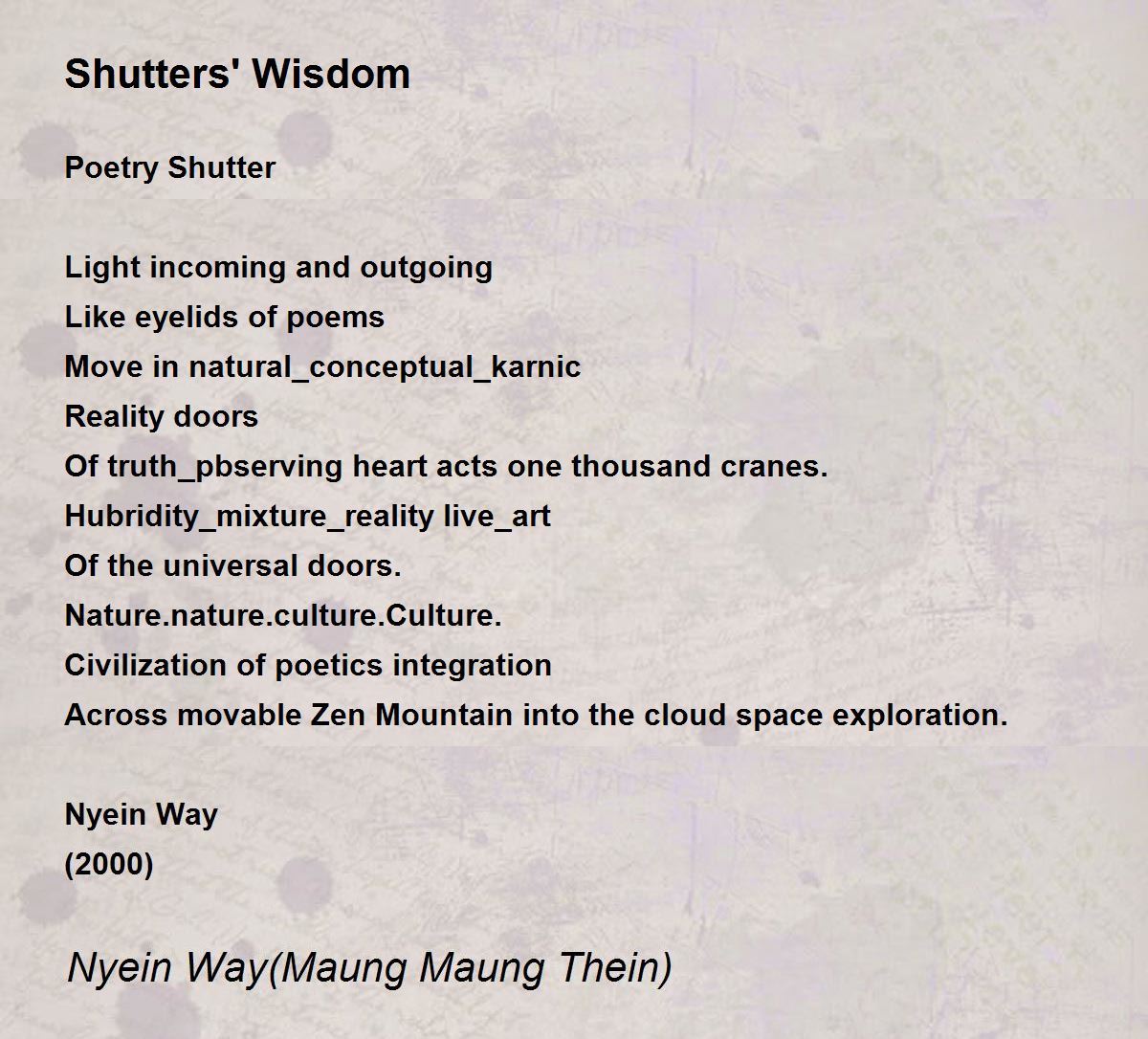 Shutters' Wisdom

Poetry Shutter

Light incoming and outgoing
Like eyelids of poems
Move in natural_conceptual_karnic
Reality doors
Of truth_pbserving heart acts one thousand cranes.
Hubridity_mixture_reality live_art
Of the universal doors.
Nature.nature.culture.Culture.
Civilization of poetics integration
Across movable Zen Mountain into the cloud space exploration.

Nyein Way
(2000)

Nyein Way(Maung Maung Thein)